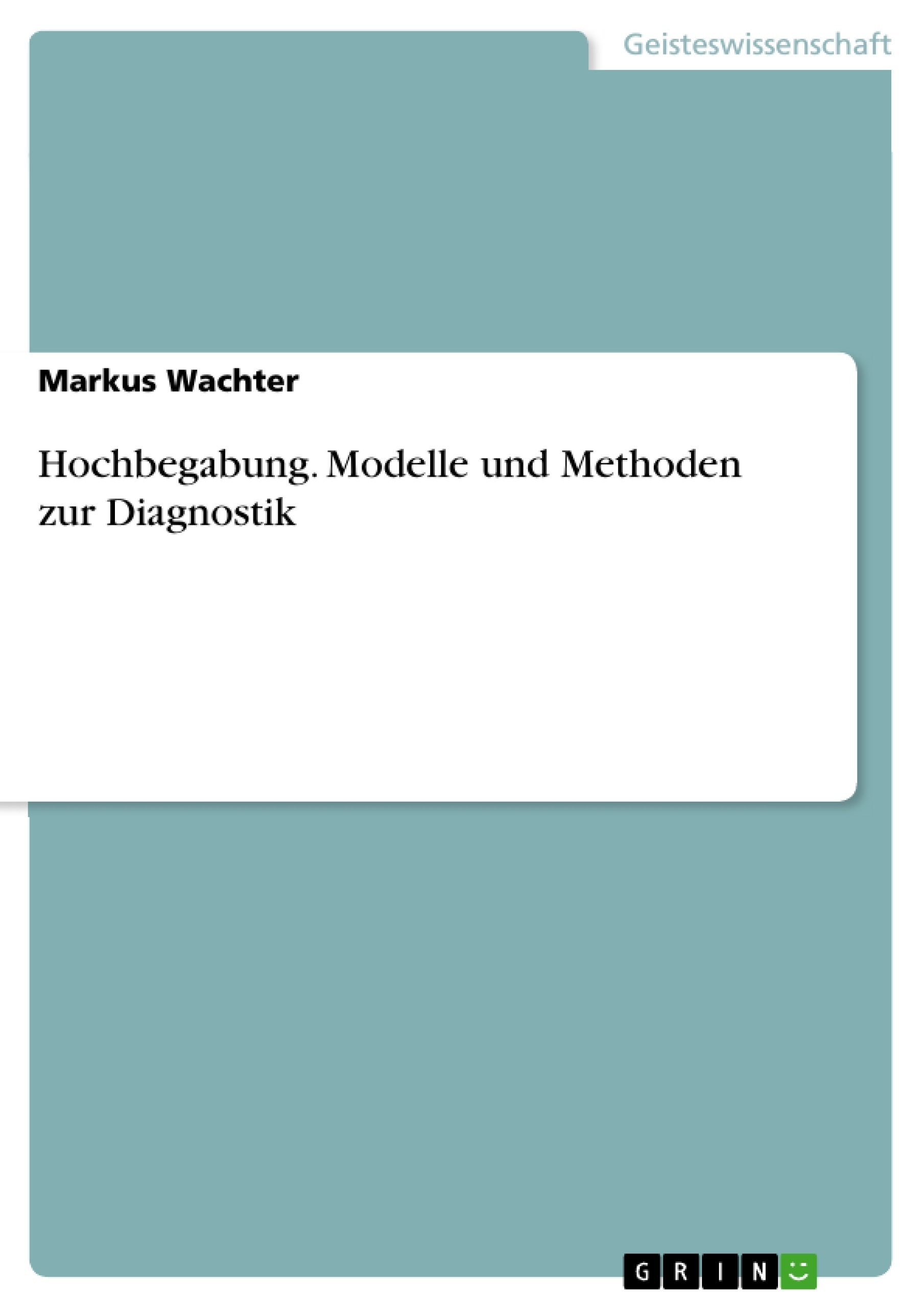 Geisteswissenschaft

Markus Wachter

Hochbegabung. Modelle und Methoden zur Diagnostik

GRIN